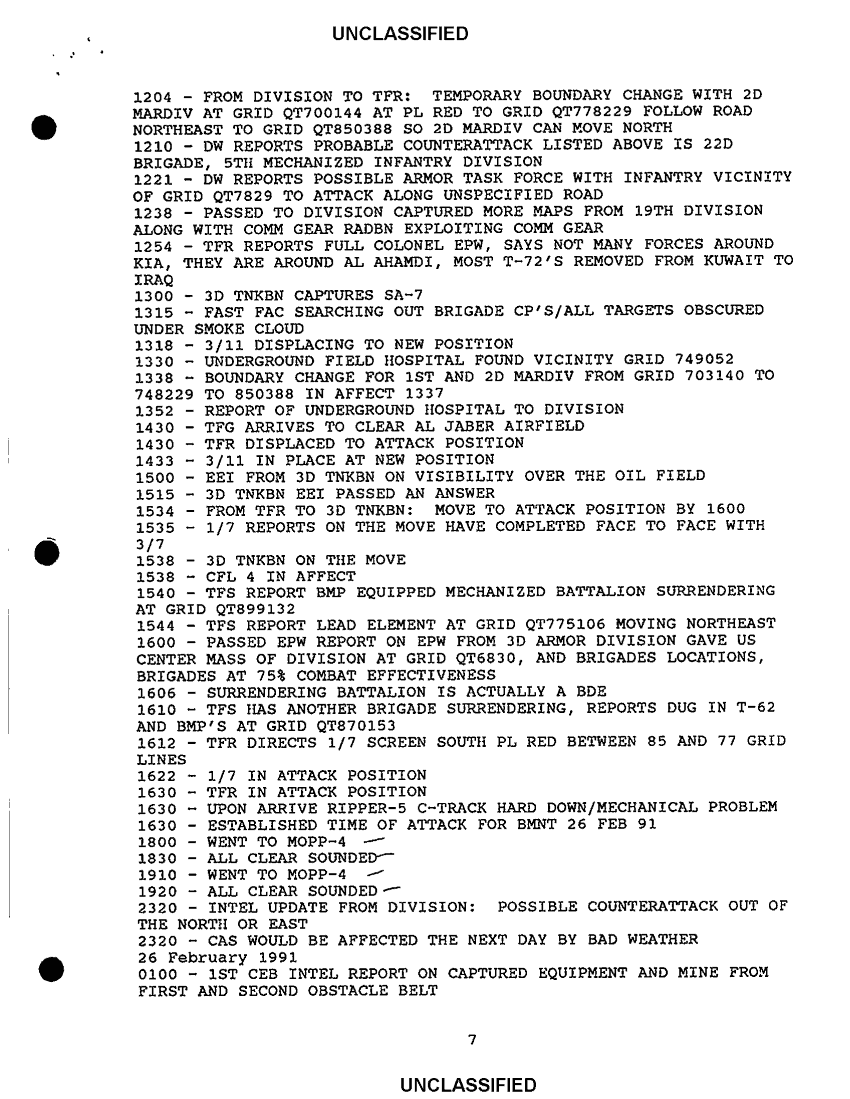 UNCLASSIFIED

1204 - FROM DIVISION TO TFR: TEMPORARY BOUNDARY CHANGE WITH 2D MARDIV AT GRID QT700144 AT PL RED TO GRID QT778229 FOLLOW ROAD NORTHEAST TO GRID QT850388 SO 2D MARDIV CAN MOVE NORTH
1210 - DW REPORTS PROBABLE COUNTERATTACK LISTED ABOVE IS 22D BRIGADE, 5TH MECHANIZED INFANTRY DIVISION
1221 - DW REPORTS POSSIBLE ARMOR TASK FORCE WITH INFANTRY VICINITY OF GRID QT7829 TO ATTACK ALONG UNSPECIFIED ROAD
1238 - PASSED TO DIVISION CAPTURED MORE MAPS FROM 19TH DIVISION ALONG WITH COMM GEAR RADBN EXPLOITING COMM GEAR
1254 - TFR REPORTS FULL COLONEL EPW, SAYS NOT MANY FORCES AROUND KIA, THEY ARE AROUND AL AHAMDI, MOST T-72'S REMOVED FROM KUWAIT TO IRAQ
1300 - 3D TNKBN CAPTURES SA-7
1315 - FAST FAC SEARCHING OUT BRIGADE CP'S/ALL TARGETS OBSCURED UNDER SMOKE CLOUD
1318 - 3/11 DISPLACING TO NEW POSITION
1330 - UNDERGROUND FIELD HOSPITAL FOUND VICINITY GRID 749052
1338 - BOUNDARY CHANGE FOR 1ST AND 2D MARDIV FROM GRID 703140 TO 748229 TO 850388 IN AFFECT 1337
1352 - REPORT OF UNDERGROUND HOSPITAL TO DIVISION
1430 - TFG ARRIVES TO CLEAR AL JABER AIRFIELD
1430 - TFR DISPLACED TO ATTACK POSITION
1433 - 3/11 IN PLACE AT NEW POSITION
1500 - EEI FROM 3D TNKBN ON VISIBILITY OVER THE OIL FIELD
1515 - 3D TNKBN EEI PASSED AN ANSWER
1534 - FROM TFR TO 3D TNKBN: MOVE TO ATTACK POSITION BY 1600
1535 - 1/7 REPORTS ON THE MOVE HAVE COMPLETED FACE TO FACE WITH 3/7
1538 - 3D TNKBN ON THE MOVE
1538 - CFL 4 IN AFFECT
1540 - TFS REPORT BMP EQUIPPED MECHANIZED BATTALION SURRENDERING AT GRID QT899132
1544 - TFS REPORT LEAD ELEMENT AT GRID QT775106 MOVING NORTHEAST
1600 - PASSED EPW REPORT ON EPW FROM 3D ARMOR DIVISION GAVE US CENTER MASS OF DIVISION AT GRID QT6830, AND BRIGADES LOCATIONS, BRIGADES AT 75% COMBAT EFFECTIVENESS
1606 - SURRENDERING BATTALION IS ACTUALLY A BDE
1610 - TFS HAS ANOTHER BRIGADE SURRENDERING, REPORTS DUG IN T-62 AND BMP'S AT GRID QT870153
1612 - TFR DIRECTS 1/7 SCREEN SOUTH PL RED BETWEEN 85 AND 77 GRID LINES
1622 - 1/7 IN ATTACK POSITION
1630 - TFR IN ATTACK POSITION
1630 - UPON ARRIVE RIPPER-5 C-TRACK HARD DOWN/MECHANICAL PROBLEM
1630 - ESTABLISHED TIME OF ATTACK FOR BMNT 26 FEB 91
1800 - WENT TO MOPP-4
1830 - ALL CLEAR SOUNDED
1910 - WENT TO MOPP-4
1920 - ALL CLEAR SOUNDED
2320 - INTEL UPDATE FROM DIVISION: POSSIBLE COUNTERATTACK OUT OF THE NORTH OR EAST
2320 - CAS WOULD BE AFFECTED THE NEXT DAY BY BAD WEATHER
26 February 1991
0100 - 1ST CEB INTEL REPORT ON CAPTURED EQUIPMENT AND MINE FROM FIRST AND SECOND OBSTACLE BELT

7

UNCLASSIFIED